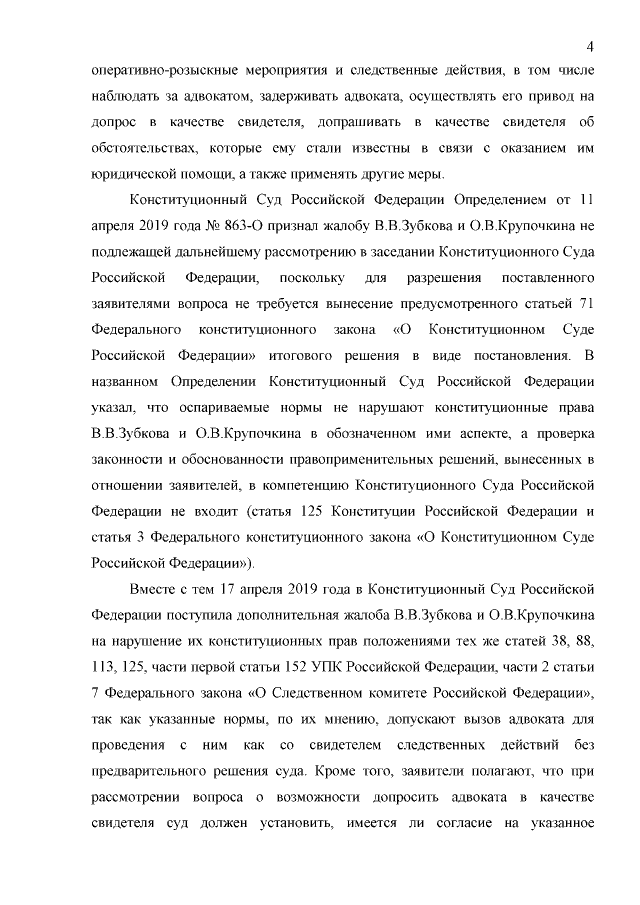 4

оперативно-розыскные мероприятия и следственные действия, в том числе наблюдать за адвокатом, задерживать адвоката, осуществлять его привод на допрос в качестве свидетеля, допрашивать в качестве свидетеля об обстоятельствах, которые ему стали известны в связи с оказанием им юридической помощи, а также применять другие меры.

Конституционный Суд Российской Федерации Определением от 11 апреля 2019 года № 863-О признал жалобу В.В.Зубкова и О.В.Крупочкина не подлежащей дальнейшему рассмотрению в заседании Конституционного Суда Российской Федерации, поскольку для разрешения поставленного заявителями вопроса не требуется вынесение предусмотренного статьей 71 Федерального конституционного закона «О Конституционном Суде Российской Федерации» итогового решения в виде постановления. В названном Определении Конституционный Суд Российской Федерации указал, что оспариваемые нормы не нарушают конституционные права В.В.Зубкова и О.В.Крупочкина в обозначенном ими аспекте, а проверка законности и обоснованности правоприменительных решений, вынесенных в отношении заявителей, в компетенцию Конституционного Суда Российской Федерации не входит (статья 125 Конституции Российской Федерации и статья 3 Федерального конституционного закона «О Конституционном Суде Российской Федерации»).

Вместе с тем 17 апреля 2019 года в Конституционный Суд Российской Федерации поступила дополнительная жалоба В.В.Зубкова и О.В.Крупочкина на нарушение их конституционных прав положениями тех же статей 38, 88, 113, 125, части первой статьи 152 УПК Российской Федерации, части 2 статьи 7 Федерального закона «О Следственном комитете Российской Федерации», так как указанные нормы, по их мнению, допускают вызов адвоката для проведения с ним как со свидетелем следственных действий без предварительного решения суда. Кроме того, заявители полагают, что при рассмотрении вопроса о возможности допросить адвоката в качестве свидетеля суд должен установить, имеется ли согласие на указанное